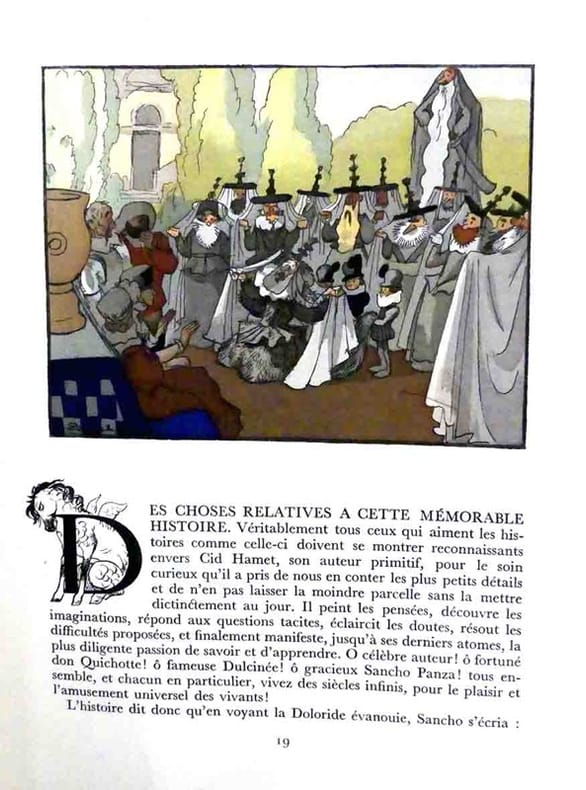 DES CHOSES RELATIVES A CETTE MÉMORABLE HISTOIRE. Véritablement tous ceux qui aiment les histoires comme celle-ci doivent se montrer reconnaissants envers Cid Hamet, son auteur primitif, pour le soin curieux qu'il a pris de nous en conter les plus petits détails et de n'en pas laisser la moindre parcelle sans la mettre distinctement au jour. Il peint les pensées, découvre les imaginations, répond aux questions tacites, éclaircit les doutes, résout les difficultés proposées, et finalement manifeste, jusqu'à ses derniers atomes, la plus diligente passion de savoir et d'apprendre. O célèbre auteur! ô fortuné don Quichotte! ô fameuse Dulcinée! ô gracieux Sancho Panza! tous ensemble, et chacun en particulier, vivez des siècles infinis, pour le plaisir et l'amusement universel des vivants!

L'histoire dit donc qu'en voyant la Doloride évanouie, Sancho s'écria :

19